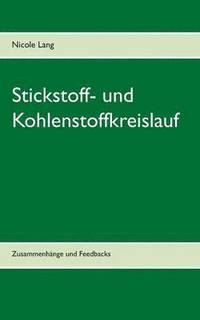 Nicole Lang

Stickstoff- und Kohlenstoffkreislauf

Zusammenhänge und Feedbacks